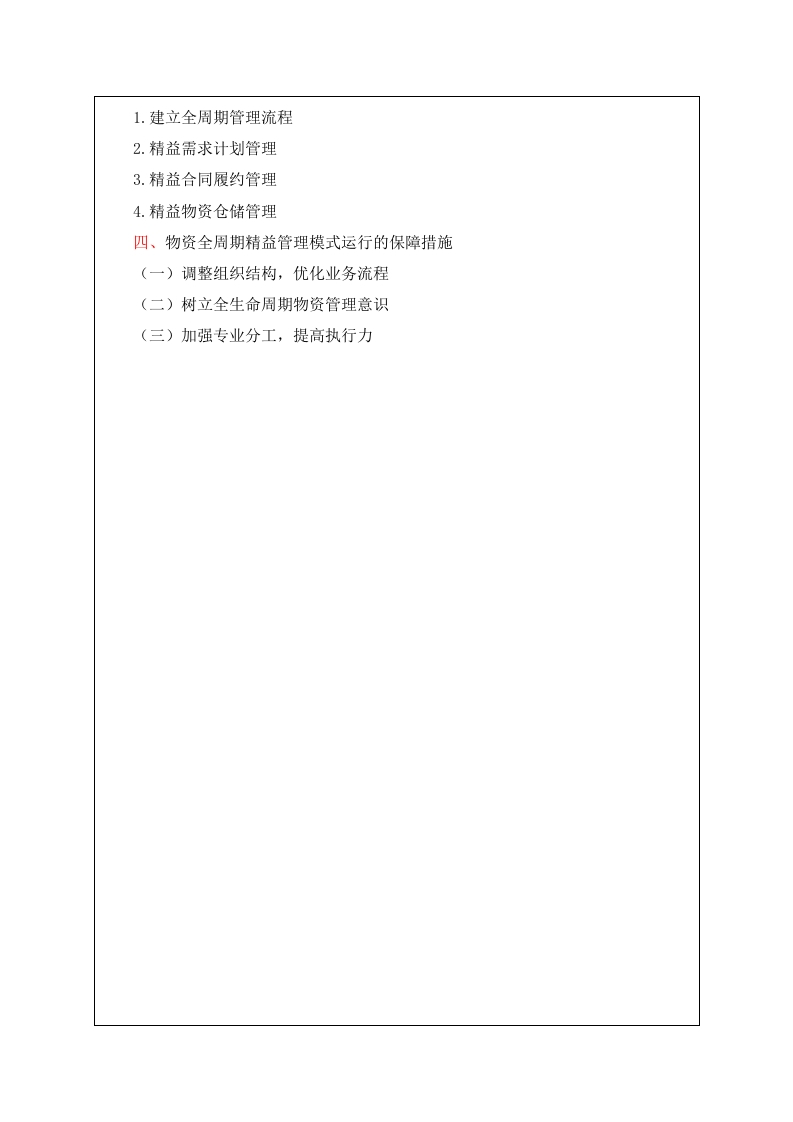 1.建立全周期管理流程

2.精益需求计划管理

3.精益合同履约管理

4.精益物资仓储管理

四、物资全周期精益管理模式运行的保障措施

（一）调整组织结构，优化业务流程

（二）树立全生命周期物资管理意识

（三）加强专业分工，提高执行力